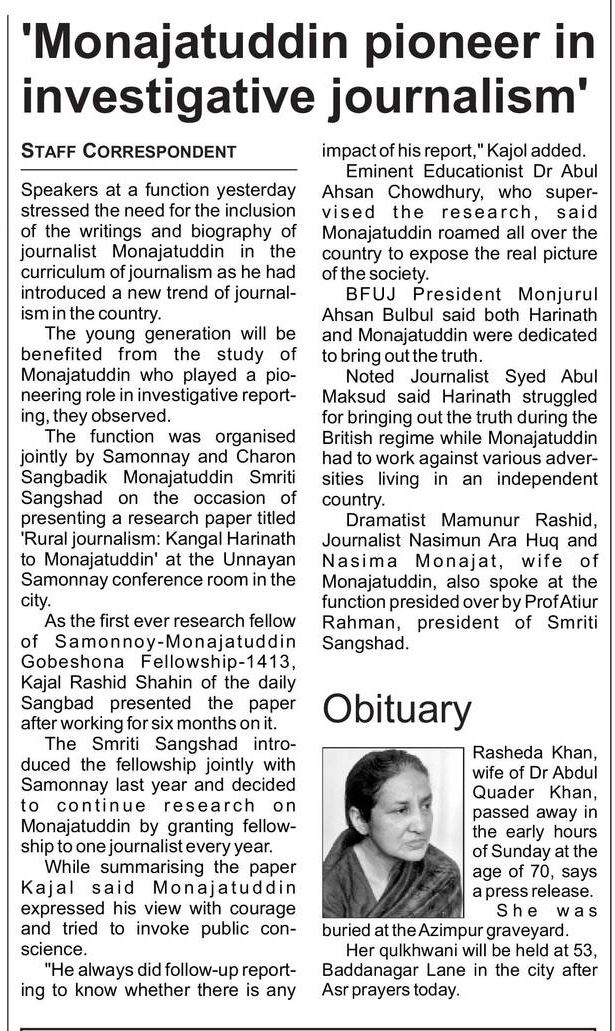 'Monajatuddin pioneer in investigative journalism'

STAFF CORRESPONDENT

Speakers at a function yesterday stressed the need for the inclusion of the writings and biography of journalist Monajatuddin in the curriculum of journalism as he had introduced a new trend of journalism in the country.

The young generation will be benefited from the study of Monajatuddin who played a pioneering role in investigative reporting, they observed.

The function was organised jointly by Samonnay and Charon Sangbadik Monajatuddin Smriti Sangshad on the occasion of presenting a research paper titled 'Rural journalism: Kangal Harinath to Monajatuddin' at the Unnayan Samonnay conference room in the city.

As the first ever research fellow of Samonnoy-Monajatuddin Gobeshona Fellowship-1413, Kajal Rashid Shahin of the daily Sangbad presented the paper after working for six months on it.

The Smriti Sangshad introduced the fellowship jointly with Samonnay last year and decided to continue research on Monajatuddin by granting fellowship to one journalist every year.

While summarising the paper Kajal said Monajatuddin expressed his view with courage and tried to invoke public conscience.

"He always did follow-up reporting to know whether there is any impact of his report," Kajol added.

Eminent Educationist Dr Abul Ahsan Chowdhury, who supervised the research, said Monajatuddin roamed all over the country to expose the real picture of the society.

BFUJ President Monjurul Ahsan Bulbul said both Harinath and Monajatuddin were dedicated to bring out the truth.

Noted Journalist Syed Abul Maksud said Harinath struggled for bringing out the truth during the British regime while Monajatuddin had to work against various adversities living in an independent country.

Dramatist Mamunur Rashid, Journalist Nasimun Ara Huq and Nasima Monajat, wife of Monajatuddin, also spoke at the function presided over by Prof Atiur Rahman, president of Smriti Sangshad.

Obituary

Rasheda Khan, wife of Dr Abdul Quader Khan, passed away in the early hours of Sunday at the age of 70, says a press release.

She was buried at the Azimpur graveyard.

Her qulkhwani will be held at 53, Baddanagar Lane in the city after Asr prayers today.